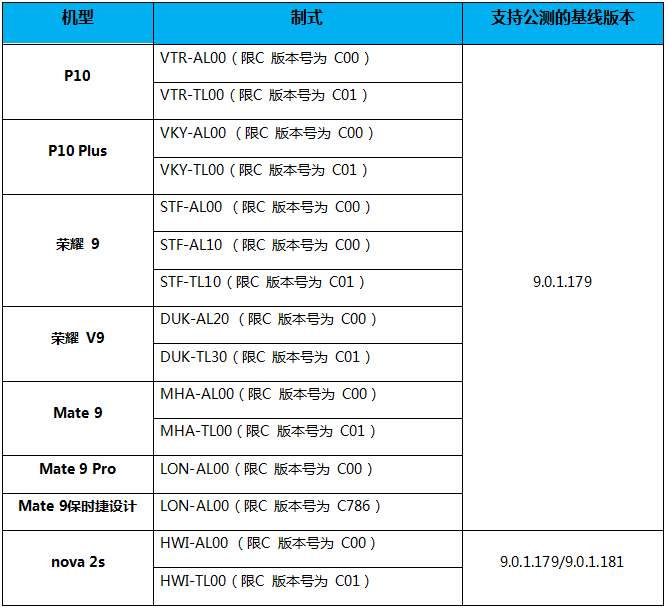 | 机型 | 制式 | 支持公测的基线版本 |
|---|---|---|
| P10 | VTR-AL00（限C 版本号为 C00） | 9.0.1.179 |
|  | VTR-TL00（限C 版本号为 C01） |  |
| P10 Plus | VKY-AL00（限C 版本号为 C00） |  |
|  | VKY-TL00（限C 版本号为 C01） |  |
| 荣耀 9 | STF-AL00（限C 版本号为 C00） |  |
|  | STF-AL10（限C 版本号为 C00） |  |
|  | STF-TL10（限C 版本号为 C01） |  |
| 荣耀 V9 | DUK-AL20（限C 版本号为 C00） |  |
|  | DUK-TL30（限C 版本号为 C01） |  |
| Mate 9 | MHA-AL00（限C 版本号为 C00） |  |
|  | MHA-TL00（限C 版本号为 C01） |  |
| Mate 9 Pro | LON-AL00（限C 版本号为 C00） |  |
| Mate 9保时捷设计 | LON-AL00（限C 版本号为 C786） |  |
| nova 2s | HWI-AL00（限C 版本号为 C00） | 9.0.1.179/9.0.1.181 |
|  | HWI-TL00（限C 版本号为 C01） |  |